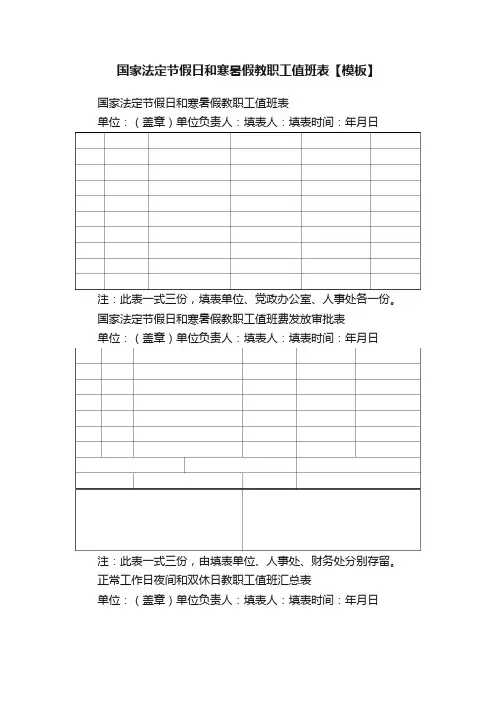 国家法定节假日和寒暑假教职工值班表【模板】

国家法定节假日和寒暑假教职工值班表

单位：（盖章）单位负责人：填表人：填表时间：年月日

注：此表一式三份，填表单位、党政办公室、人事处各一份。

国家法定节假日和寒暑假教职工值班费发放审批表

单位：（盖章）单位负责人：填表人：填表时间：年月日

注：此表一式三份，由填表单位、人事处、财务处分别存留。

正常工作日夜间和双休日教职工值班汇总表

单位：（盖章）单位负责人：填表人：填表时间：年月日